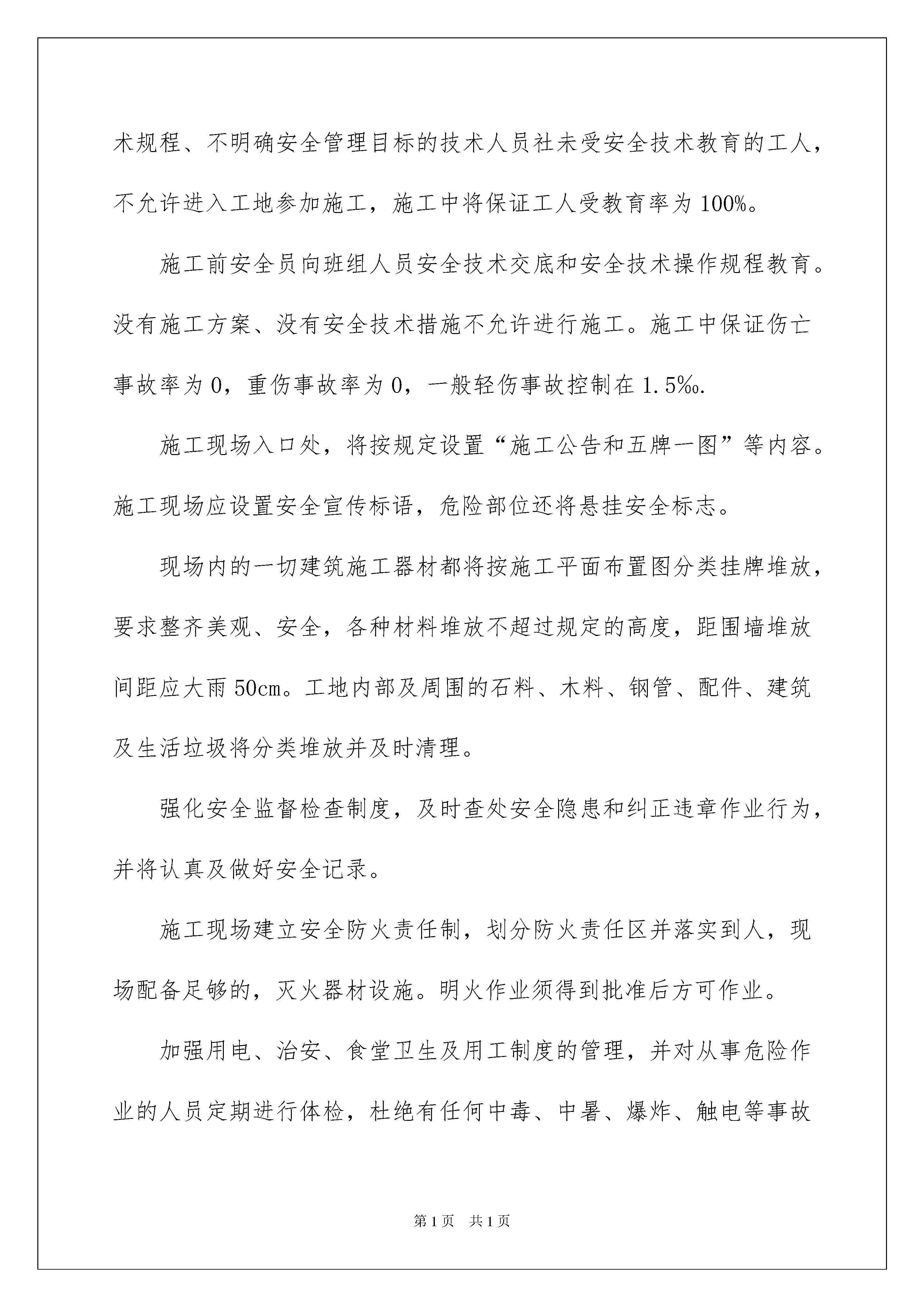 术规程、不明确安全管理目标的技术人员社未受安全技术教育的工人，不允许进入工地参加施工，施工中将保证工人受教育率为100%。

施工前安全员向班组人员安全技术交底和安全技术操作规程教育。没有施工方案、没有安全技术措施不允许进行施工。施工中保证伤亡事故率为0，重伤事故率为0，一般轻伤事故控制在1.5‰.

施工现场入口处，将按规定设置“施工公告和五牌一图”等内容。施工现场应设置安全宣传标语，危险部位还将悬挂安全标志。

现场内的一切建筑施工器材都将按施工平面布置图分类挂牌堆放，要求整齐美观、安全，各种材料堆放不超过规定的高度，距围墙堆放间距应大雨50cm。工地内部及周围的石料、木料、钢管、配件、建筑及生活垃圾将分类堆放并及时清理。

强化安全监督检查制度，及时查处安全隐患和纠正违章作业行为，并将认真及做好安全记录。

施工现场建立安全防火责任制，划分防火责任区并落实到人，现场配备足够的，灭火器材设施。明火作业须得到批准后方可作业。

加强用电、治安、食堂卫生及用工制度的管理，并对从事危险作业的人员定期进行体检，杜绝有任何中毒、中暑、爆炸、触电等事故

第1页 共1页